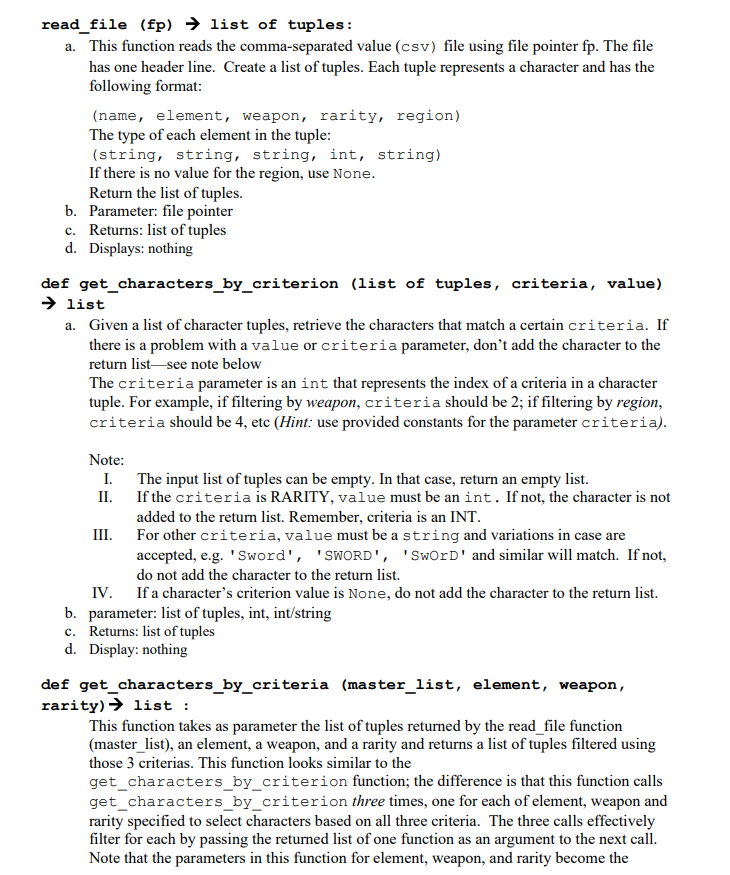 read_file (fp) → list of tuples:

a. This function reads the comma-separated value (csv) file using file pointer fp. The file has one header line. Create a list of tuples. Each tuple represents a character and has the following format:

(name, element, weapon, rarity, region)
The type of each element in the tuple:
(string, string, string, int, string)
If there is no value for the region, use None.
Return the list of tuples.

b. Parameter: file pointer
c. Returns: list of tuples
d. Displays: nothing

def get_characters_by_criterion (list of tuples, criteria, value) → list

a. Given a list of character tuples, retrieve the characters that match a certain criteria. If there is a problem with a value or criteria parameter, don't add the character to the return list—see note below
The criteria parameter is an int that represents the index of a criteria in a character tuple. For example, if filtering by weapon, criteria should be 2; if filtering by region, criteria should be 4, etc (Hint: use provided constants for the parameter criteria).

Note:
I. The input list of tuples can be empty. In that case, return an empty list.
II. If the criteria is RARITY, value must be an int. If not, the character is not added to the return list. Remember, criteria is an INT.
III. For other criteria, value must be a string and variations in case are accepted, e.g. 'Sword', 'SWORD', 'SwOrD' and similar will match. If not, do not add the character to the return list.
IV. If a character's criterion value is None, do not add the character to the return list.

b. parameter: list of tuples, int, int/string
c. Returns: list of tuples
d. Display: nothing

def get_characters_by_criteria (master_list, element, weapon, rarity)→ list :

This function takes as parameter the list of tuples returned by the read_file function (master_list), an element, a weapon, and a rarity and returns a list of tuples filtered using those 3 criterias. This function looks similar to the get_characters_by_criterion function; the difference is that this function calls get_characters_by_criterion three times, one for each of element, weapon and rarity specified to select characters based on all three criteria. The three calls effectively filter for each by passing the returned list of one function as an argument to the next call. Note that the parameters in this function for element, weapon, and rarity become the